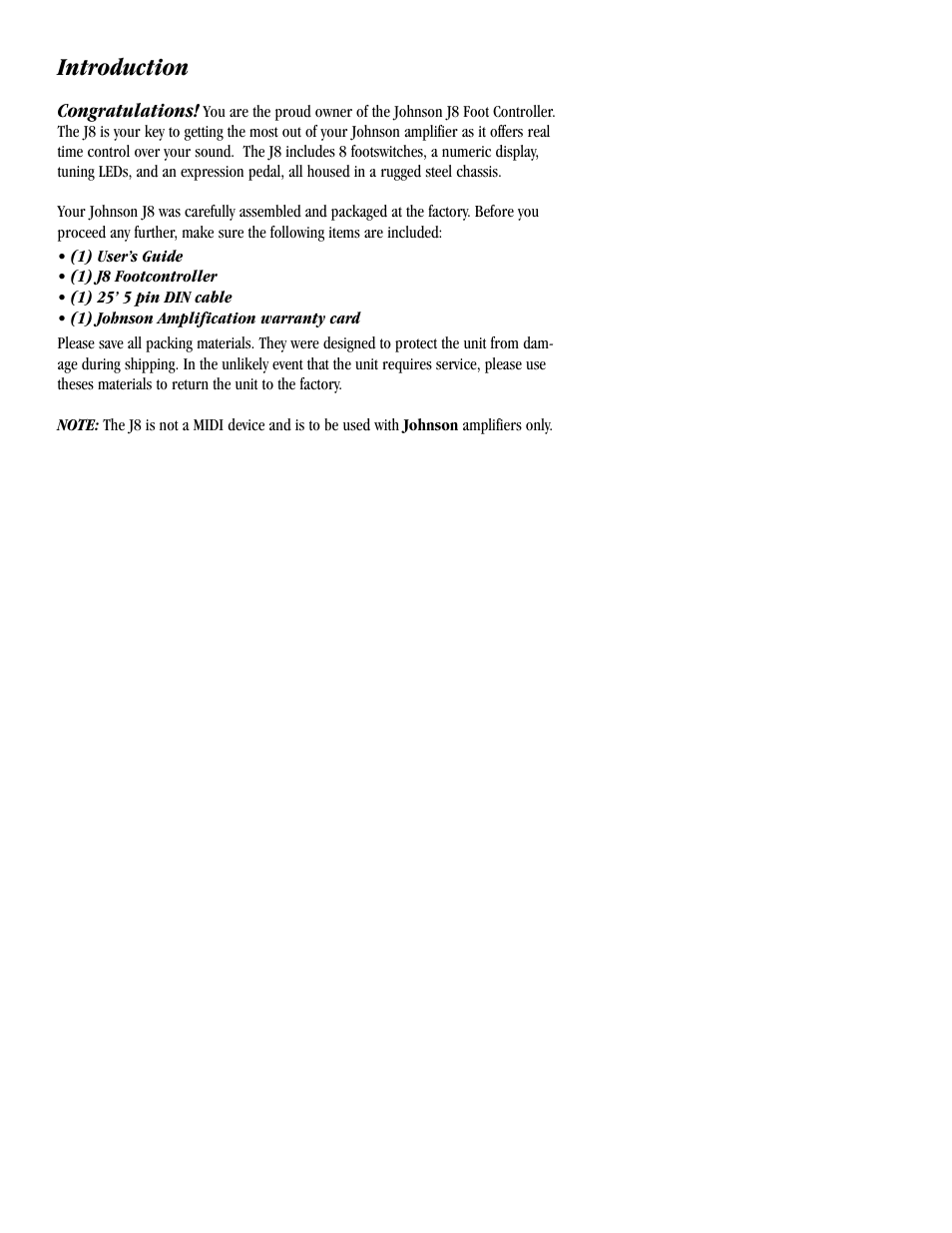 Introduction

Congratulations! You are the proud owner of the Johnson J8 Foot Controller. The J8 is your key to getting the most out of your Johnson amplifier as it offers real time control over your sound. The J8 includes 8 footswitches, a numeric display, tuning LEDs, and an expression pedal, all housed in a rugged steel chassis.

Your Johnson J8 was carefully assembled and packaged at the factory. Before you proceed any further, make sure the following items are included:
• (1) User's Guide
• (1) J8 Footcontroller
• (1) 25' 5 pin DIN cable
• (1) Johnson Amplification warranty card
Please save all packing materials. They were designed to protect the unit from damage during shipping. In the unlikely event that the unit requires service, please use theses materials to return the unit to the factory.

NOTE: The J8 is not a MIDI device and is to be used with Johnson amplifiers only.